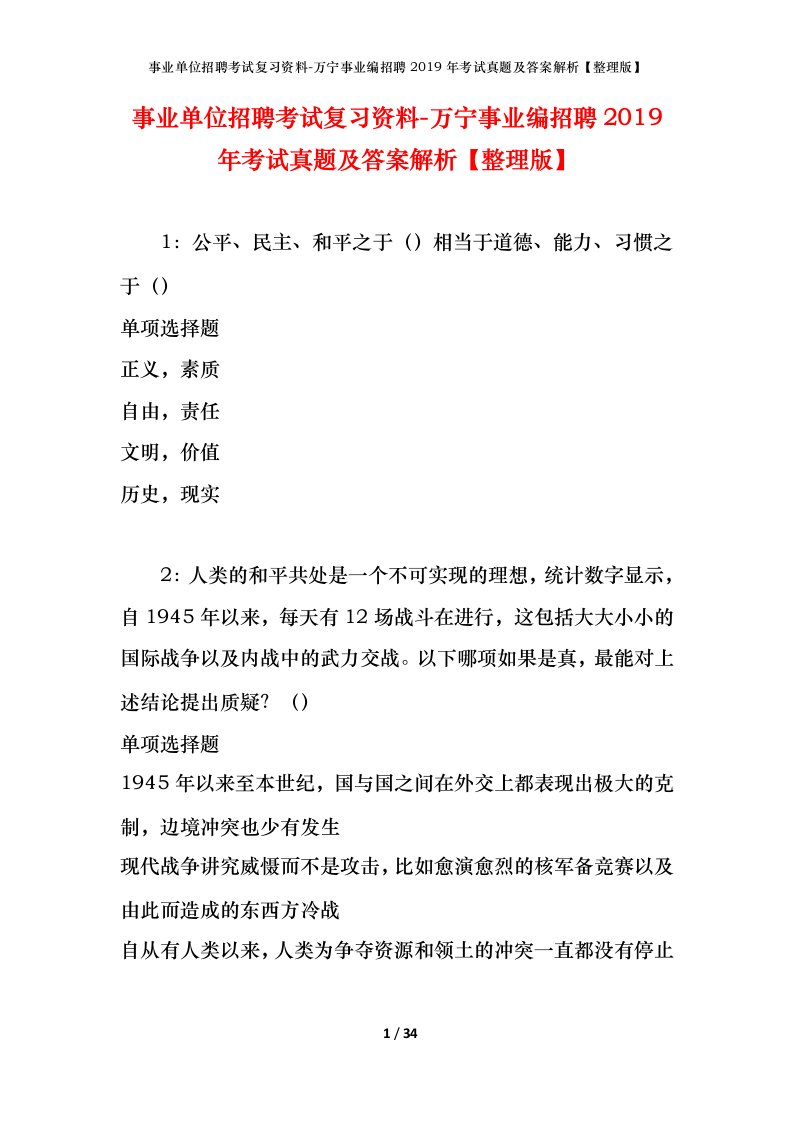 事业单位招聘考试复习资料-万宁事业编招聘 2019 年考试真题及答案解析【整理版】

事业单位招聘考试复习资料-万宁事业编招聘 2019 年考试真题及答案解析【整理版】

1：公平、民主、和平之于（）相当于道德、能力、习惯之于（）

单项选择题

正义，素质

自由，责任

文明，价值

历史，现实

2：人类的和平共处是一个不可实现的理想，统计数字显示，自 1945 年以来，每天有 12 场战斗在进行，这包括大大小小的国际战争以及内战中的武力交战。以下哪项如果是真，最能对上述结论提出质疑？（）

单项选择题

1945 年以来至本世纪，国与国之间在外交上都表现出极大的克制，边境冲突也少有发生

现代战争讲究威慑而不是攻击，比如愈演愈烈的核军备竞赛以及由此而造成的东西方冷战

自从有人类以来，人类为争夺资源和领土的冲突一直都没有停止

1 / 34